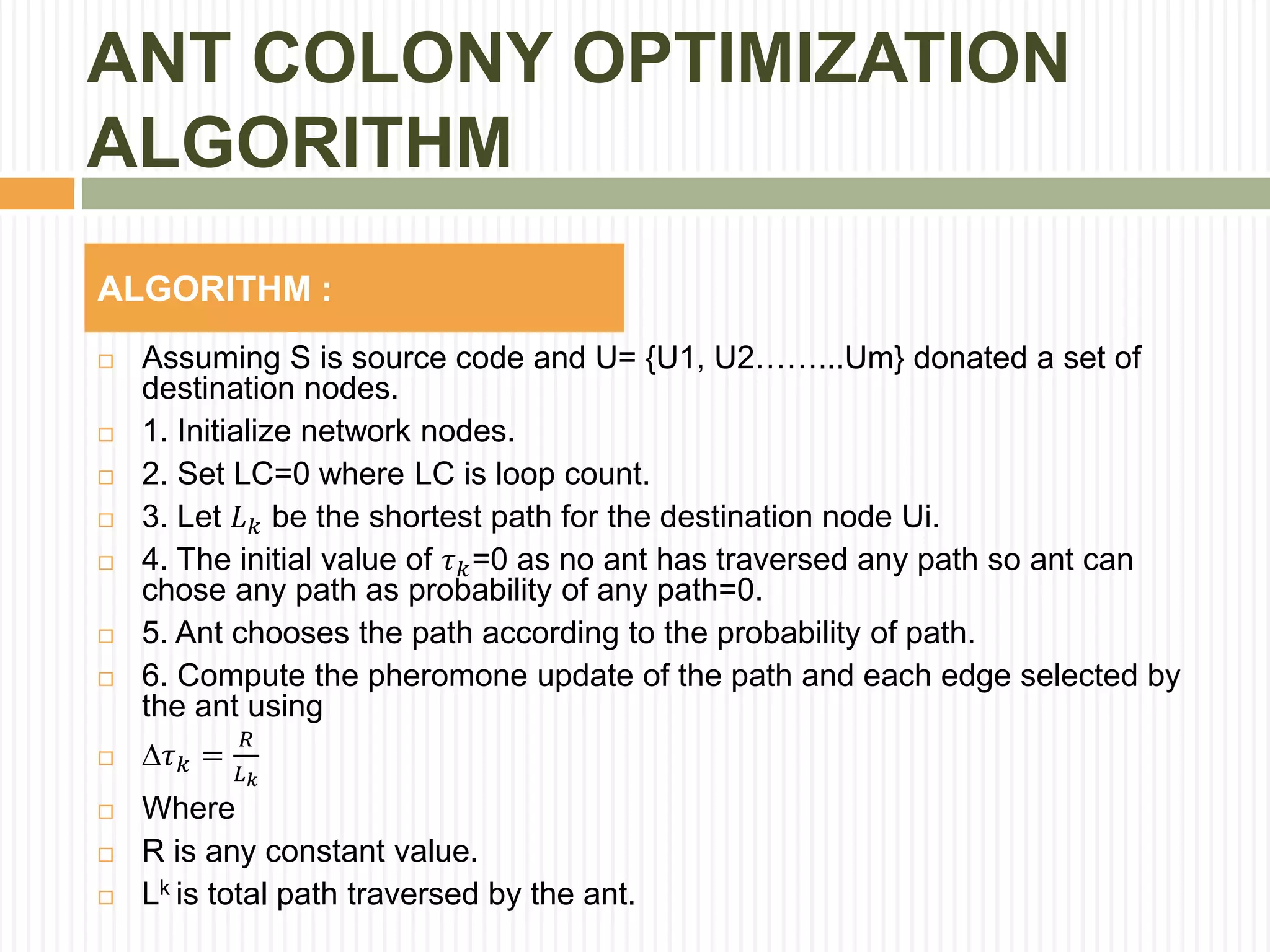 ANT COLONY OPTIMIZATION ALGORITHM

ALGORITHM :

Assuming S is source code and U= {U1, U2……...Um} donated a set of destination nodes.

1. Initialize network nodes.

2. Set LC=0 where LC is loop count.

3. Let $L_k$ be the shortest path for the destination node Ui.

4. The initial value of $\tau_k$=0 as no ant has traversed any path so ant can chose any path as probability of any path=0.

5. Ant chooses the path according to the probability of path.

6. Compute the pheromone update of the path and each edge selected by the ant using

$\Delta\tau_k = \frac{R}{L_k}$

Where

R is any constant value.

$L^k$ is total path traversed by the ant.